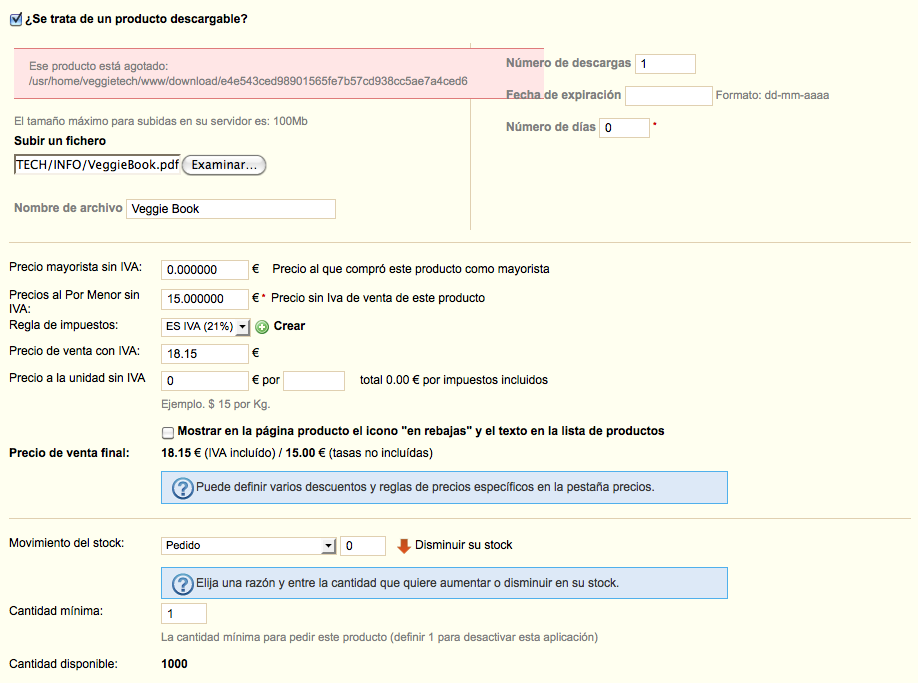 ¿Se trata de un producto descargable?

Ese producto está agotado:
/usr/home/veggietech/www/download/e4e543ced98901565fe7b57cd938cc5ae7a4ced6

El tamaño máximo para subidas en su servidor es: 100Mb

Subir un fichero

TECH/INFO/VeggieBook.pdf Examinar...

Nombre de archivo Veggie Book

Número de descargas 1

Fecha de expiración Formato: dd-mm-aaaa

Número de días 0 *

Precio mayorista sin IVA: 0.000000 € Precio al que compró este producto como mayorista

Precios al Por Menor sin IVA: 15.000000 € * Precio sin Iva de venta de este producto

Regla de impuestos: ES IVA (21%) Crear

Precio de venta con IVA: 18.15 €

Precio a la unidad sin IVA 0 € por total 0.00 € por impuestos incluidos

Ejemplo. $ 15 por Kg.

Mostrar en la página producto el icono "en rebajas" y el texto en la lista de productos

Precio de venta final: 18.15 € (IVA incluído) / 15.00 € (tasas no incluídas)

Puede definir varios descuentos y reglas de precios específicos en la pestaña precios.

Movimiento del stock: Pedido 0 Disminuir su stock

Elija una razón y entre la cantidad que quiere aumentar o disminuir en su stock.

Cantidad mínima: 1

La cantidad mínima para pedir este producto (definir 1 para desactivar esta aplicación)

Cantidad disponible: 1000